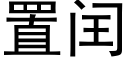 置闰